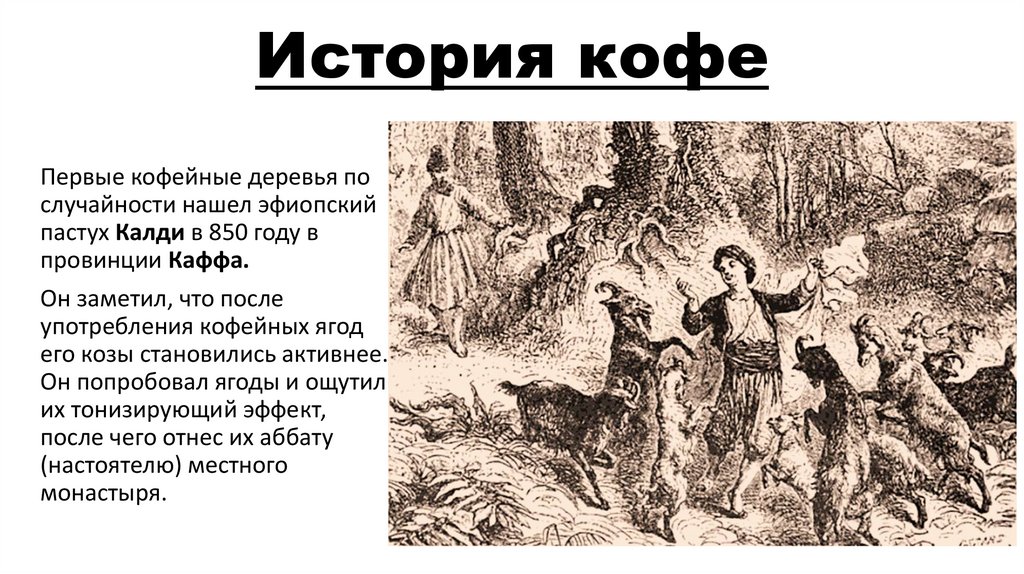 История кофе

Первые кофейные деревья по случайности нашел эфиопский пастух Калди в 850 году в провинции Каффа.

Он заметил, что после употребления кофейных ягод его козы становились активнее. Он попробовал ягоды и ощутил их тонизирующий эффект, после чего отнес их аббату (настоятелю) местного монастыря.